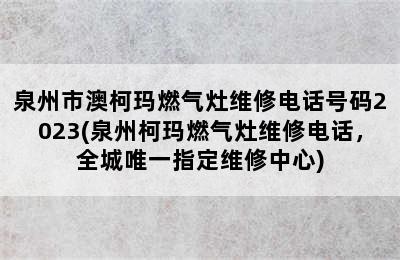 泉州市澳柯玛燃气灶维修电话号码2023(泉州柯玛燃气灶维修电话，全城唯一指定维修中心)